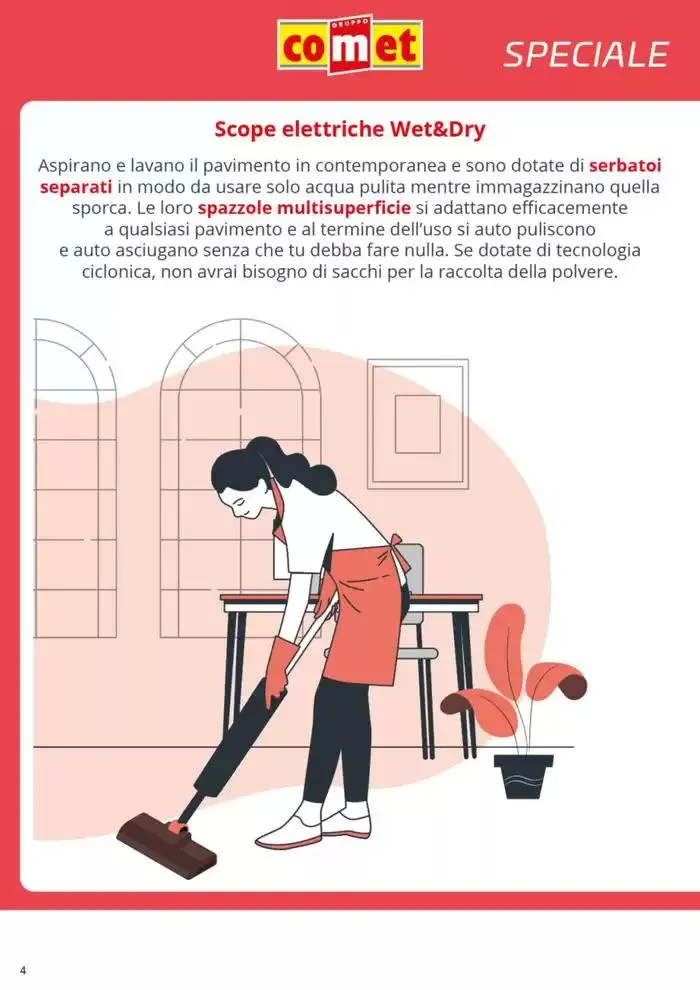 GRUPPO
comet

SPECIALE

Scope elettriche Wet&Dry

Aspirano e lavano il pavimento in contemporanea e sono dotate di serbatoi separati in modo da usare solo acqua pulita mentre immagazzinano quella sporca. Le loro spazzole multisuperficie si adattano efficacemente a qualsiasi pavimento e al termine dell'uso si auto puliscono e auto asciugano senza che tu debba fare nulla. Se dotate di tecnologia ciclonica, non avrai bisogno di sacchi per la raccolta della polvere.

4